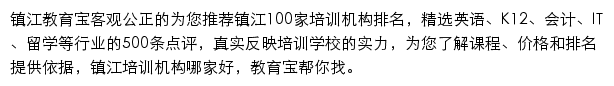 镇江教育宝客观公正的为您推荐镇江100家培训机构排名，精选英语、K12、会计、IT、留学等行业的500条点评，真实反映培训学校的实力，为您了解课程、价格和排名提供依据，镇江培训机构哪家好，教育宝帮你找。